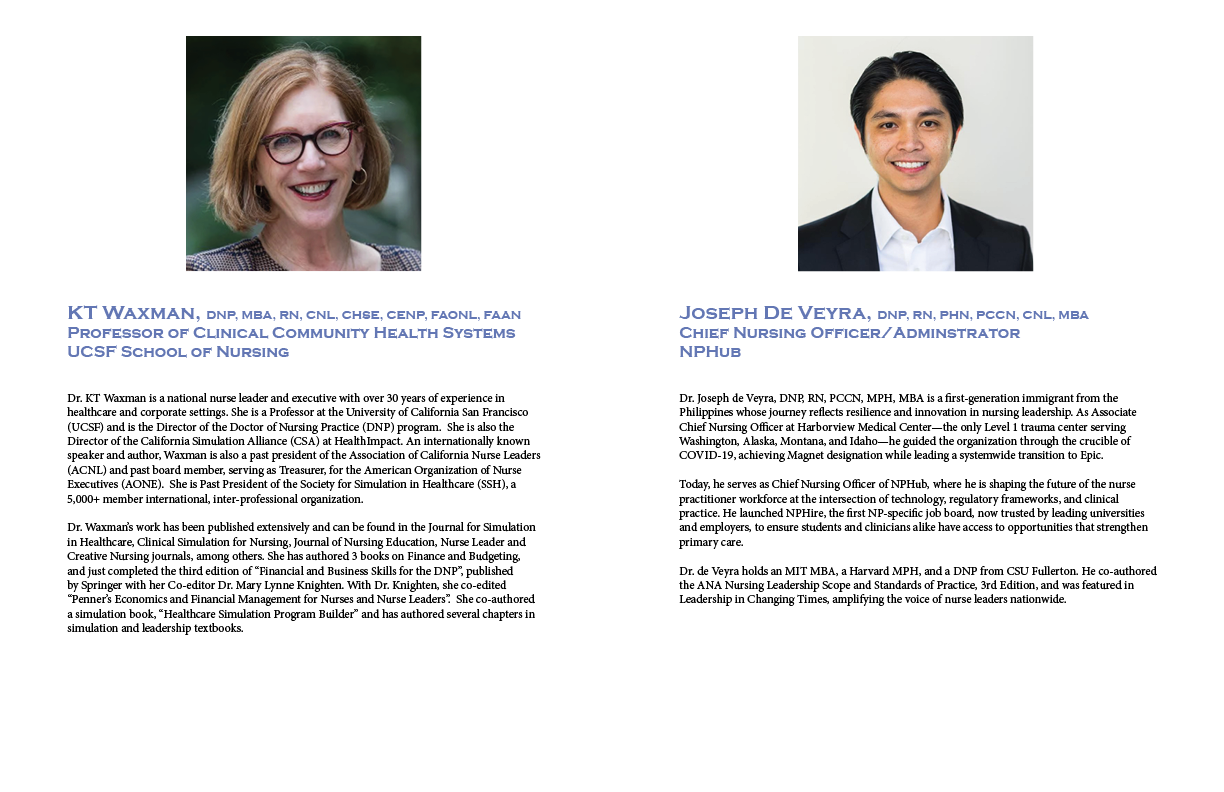 KT Waxman, DNP, MBA, RN, CNL, CHSE, CENP, FAONL, FAAN
Professor of Clinical Community Health Systems
UCSF School of Nursing

Dr. KT Waxman is a national nurse leader and executive with over 30 years of experience in healthcare and corporate settings. She is a Professor at the University of California San Francisco (UCSF) and is the Director of the Doctor of Nursing Practice (DNP) program. She is also the Director of the California Simulation Alliance (CSA) at HealthImpact. An internationally known speaker and author, Waxman is also a past president of the Association of California Nurse Leaders (ACNL) and past board member, serving as Treasurer, for the American Organization of Nurse Executives (AONE). She is Past President of the Society for Simulation in Healthcare (SSH), a 5,000+ member international, inter-professional organization.

Dr. Waxman's work has been published extensively and can be found in the Journal for Simulation in Healthcare, Clinical Simulation for Nursing, Journal of Nursing Education, Nurse Leader and Creative Nursing journals, among others. She has authored 3 books on Finance and Budgeting, and just completed the third edition of "Financial and Business Skills for the DNP", published by Springer with her Co-editor Dr. Mary Lynne Knighten. With Dr. Knighten, she co-edited "Penner's Economics and Financial Management for Nurses and Nurse Leaders". She co-authored a simulation book, "Healthcare Simulation Program Builder" and has authored several chapters in simulation and leadership textbooks.

Joseph De Veyra, DNP, RN, PHN, PCCN, CNL, MBA
Chief Nursing Officer/Adminstrator
NPHub

Dr. Joseph de Veyra, DNP, RN, PCCN, MPH, MBA is a first-generation immigrant from the Philippines whose journey reflects resilience and innovation in nursing leadership. As Associate Chief Nursing Officer at Harborview Medical Center—the only Level 1 trauma center serving Washington, Alaska, Montana, and Idaho—he guided the organization through the crucible of COVID-19, achieving Magnet designation while leading a systemwide transition to Epic.

Today, he serves as Chief Nursing Officer of NPHub, where he is shaping the future of the nurse practitioner workforce at the intersection of technology, regulatory frameworks, and clinical practice. He launched NPHire, the first NP-specific job board, now trusted by leading universities and employers, to ensure students and clinicians alike have access to opportunities that strengthen primary care.

Dr. de Veyra holds an MIT MBA, a Harvard MPH, and a DNP from CSU Fullerton. He co-authored the ANA Nursing Leadership Scope and Standards of Practice, 3rd Edition, and was featured in Leadership in Changing Times, amplifying the voice of nurse leaders nationwide.